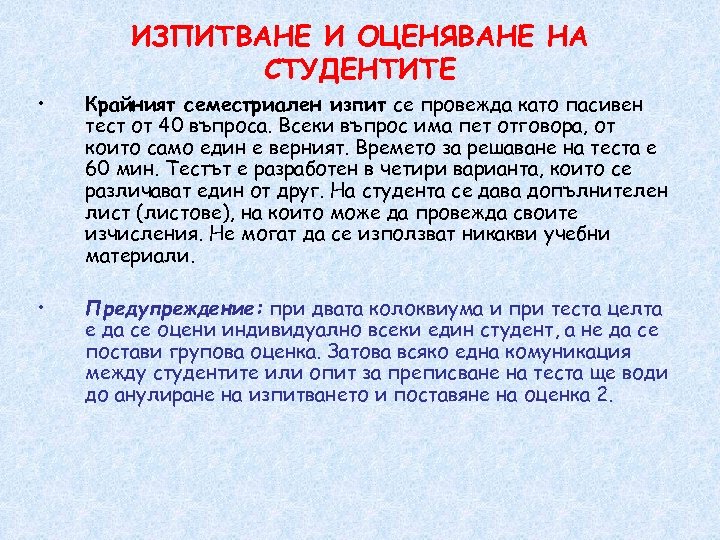 ИЗПИТВАНЕ И ОЦЕНЯВАНЕ НА СТУДЕНТИТЕ

• Крайният семестриален изпит се провежда като пасивен тест от 40 въпроса. Всеки въпрос има пет отговора, от които само един е верният. Времето за решаване на теста е 60 мин. Тестът е разработен в четири варианта, които се различават един от друг. На студента се дава допълнителен лист (листове), на които може да провежда своите изчисления. Не могат да се използват никакви учебни материали.

• Предупреждение: при двата колоквиума и при теста целта е да се оцени индивидуално всеки един студент, а не да се постави групова оценка. Затова всяко една комуникация между студентите или опит за преписване на теста ще води до анулиране на изпитването и поставяне на оценка 2.